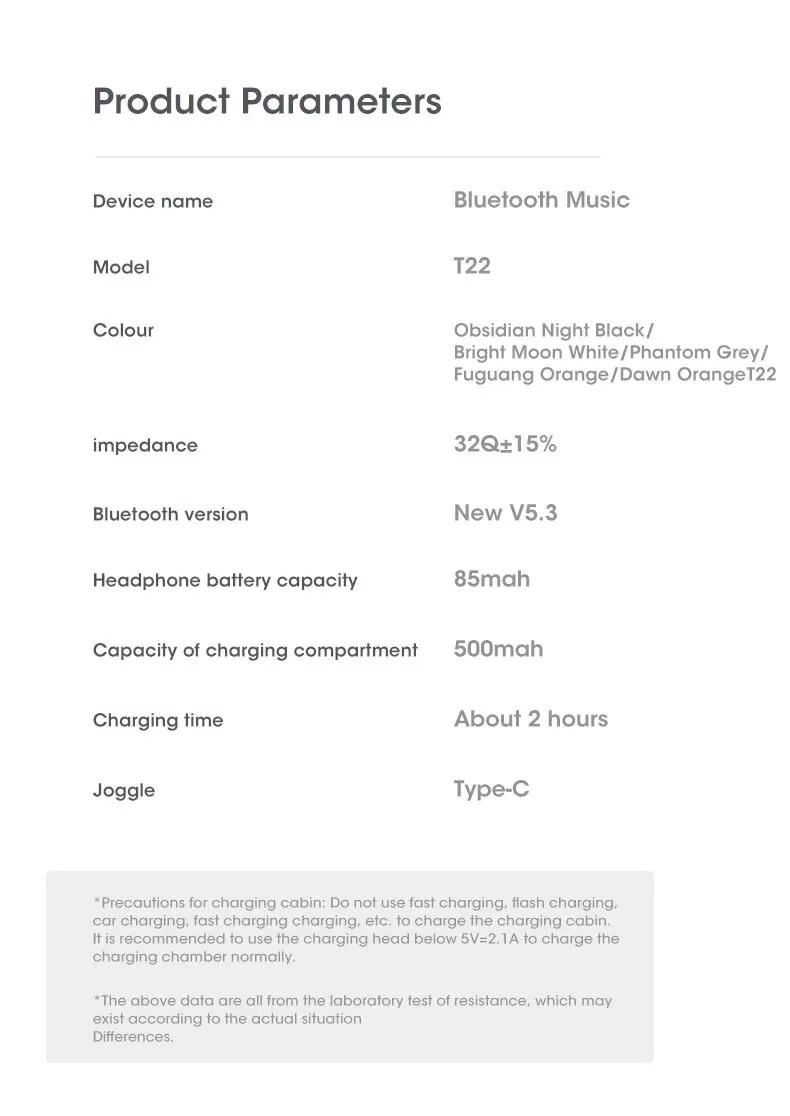 Product Parameters

| Device name | Bluetooth Music |
|---|---|
| Model | T22 |
| Colour | Obsidian Night Black/ Bright Moon White/Phantom Grey/ Fuguang Orange/Dawn OrangeT22 |
| impedance | 32Q±15% |
| Bluetooth version | New V5.3 |
| Headphone battery capacity | 85mah |
| Capacity of charging compartment | 500mah |
| Charging time | About 2 hours |
| Joggle | Type-C |

*Precautions for charging cabin: Do not use fast charging, flash charging, car charging, fast charging charging, etc. to charge the charging cabin. It is recommended to use the charging head below 5V=2.1A to charge the charging chamber normally.

*The above data are all from the laboratory test of resistance, which may exist according to the actual situation
Differences.